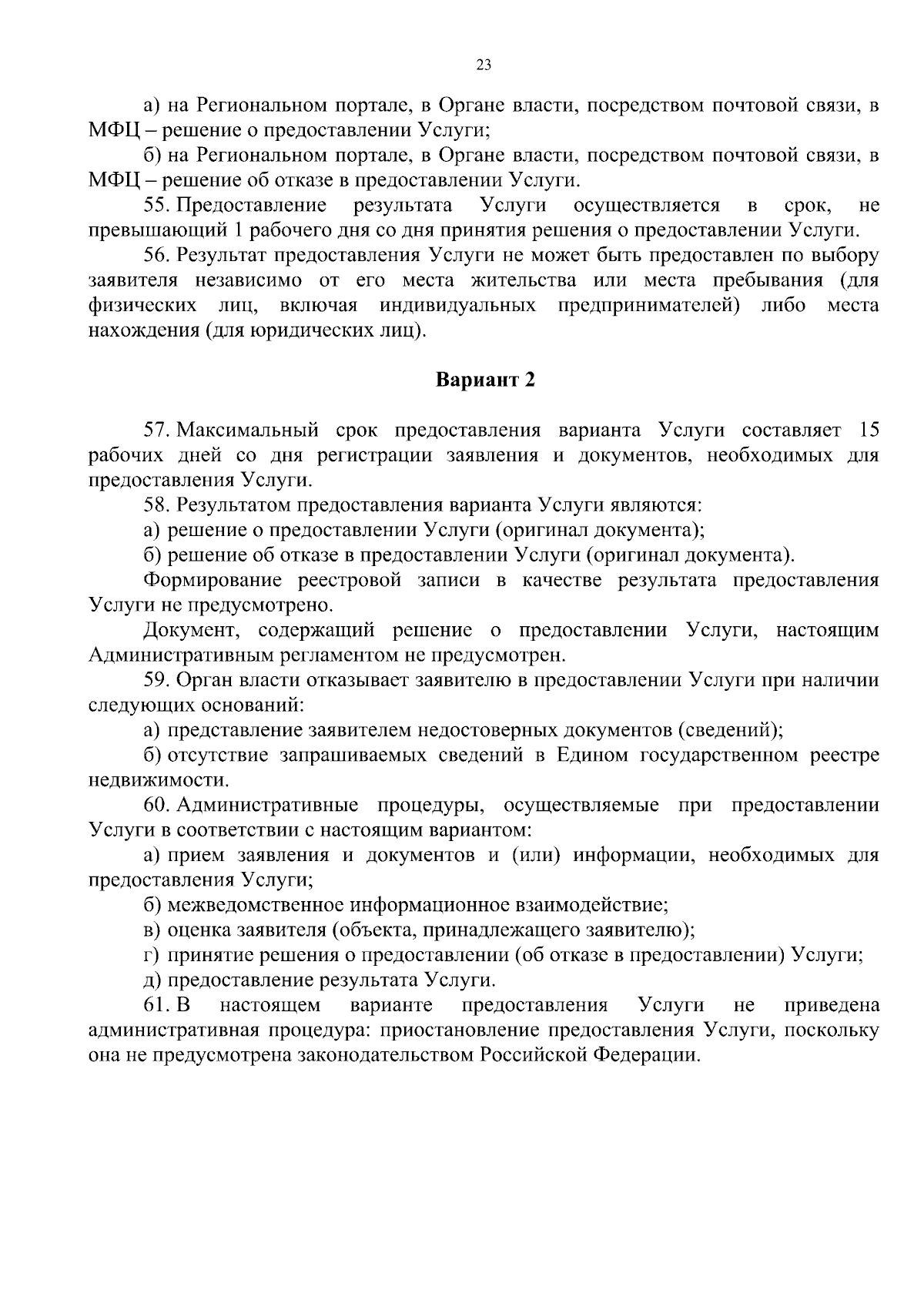 23

а) на Региональном портале, в Органе власти, посредством почтовой связи, в МФЦ – решение о предоставлении Услуги;

б) на Региональном портале, в Органе власти, посредством почтовой связи, в МФЦ – решение об отказе в предоставлении Услуги.

55. Предоставление результата Услуги осуществляется в срок, не превышающий 1 рабочего дня со дня принятия решения о предоставлении Услуги.

56. Результат предоставления Услуги не может быть предоставлен по выбору заявителя независимо от его места жительства или места пребывания (для физических лиц, включая индивидуальных предпринимателей) либо места нахождения (для юридических лиц).

Вариант 2

57. Максимальный срок предоставления варианта Услуги составляет 15 рабочих дней со дня регистрации заявления и документов, необходимых для предоставления Услуги.

58. Результатом предоставления варианта Услуги являются:

а) решение о предоставлении Услуги (оригинал документа);

б) решение об отказе в предоставлении Услуги (оригинал документа).

Формирование реестровой записи в качестве результата предоставления Услуги не предусмотрено.

Документ, содержащий решение о предоставлении Услуги, настоящим Административным регламентом не предусмотрен.

59. Орган власти отказывает заявителю в предоставлении Услуги при наличии следующих оснований:

а) представление заявителем недостоверных документов (сведений);

б) отсутствие запрашиваемых сведений в Едином государственном реестре недвижимости.

60. Административные процедуры, осуществляемые при предоставлении Услуги в соответствии с настоящим вариантом:

а) прием заявления и документов и (или) информации, необходимых для предоставления Услуги;

б) межведомственное информационное взаимодействие;

в) оценка заявителя (объекта, принадлежащего заявителю);

г) принятие решения о предоставлении (об отказе в предоставлении) Услуги;

д) предоставление результата Услуги.

61. В настоящем варианте предоставления Услуги не приведена административная процедура: приостановление предоставления Услуги, поскольку она не предусмотрена законодательством Российской Федерации.